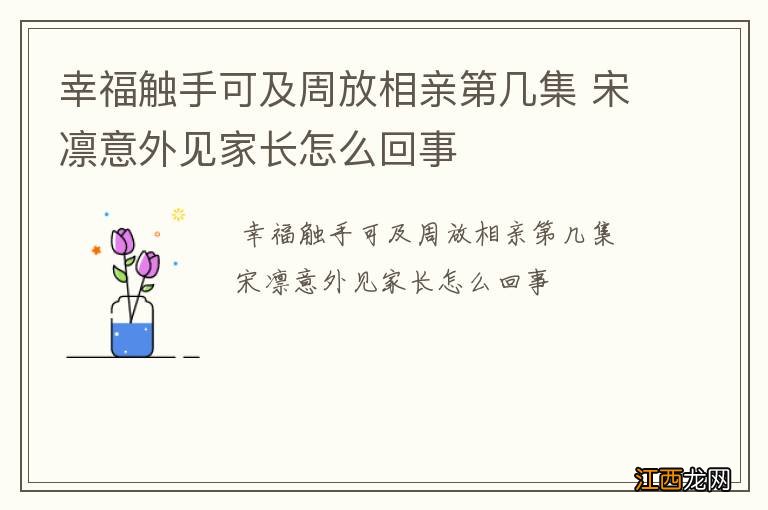 幸福触手可及周放相亲第几集 宋凛意外见家长怎么回事

幸福触手可及周放相亲第几集 宋凛意外见家长怎么回事

江西龙网